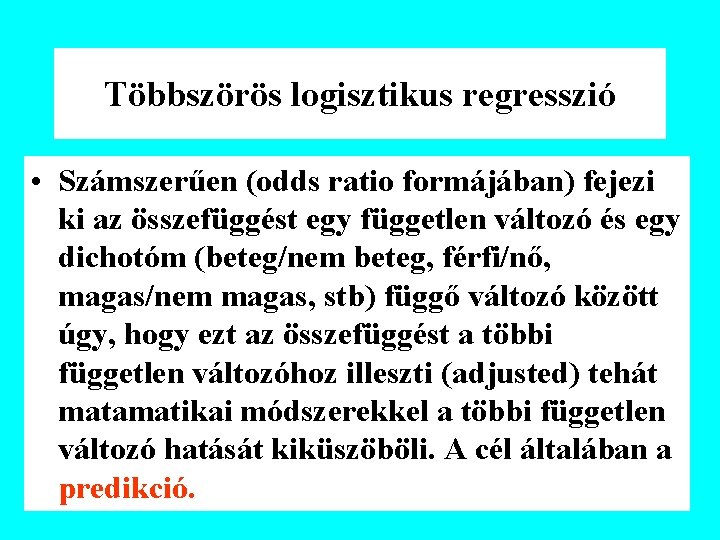 Többszörös logisztikus regresszió

• Számszerűen (odds ratio formájában) fejezi ki az összefüggést egy független változó és egy dichotóm (beteg/nem beteg, férfi/nő, magas/nem magas, stb) függő változó között úgy, hogy ezt az összefüggést a többi független változóhoz illeszti (adjusted) tehát matamatikai módszerekkel a többi független változó hatását kiküszöböli. A cél általában a predikció.